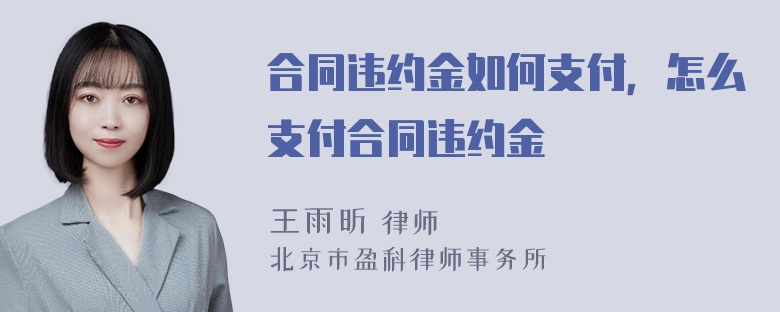 合同违约金如何支付，怎么支付合同违约金

王雨昕 律师
北京市盈科律师事务所